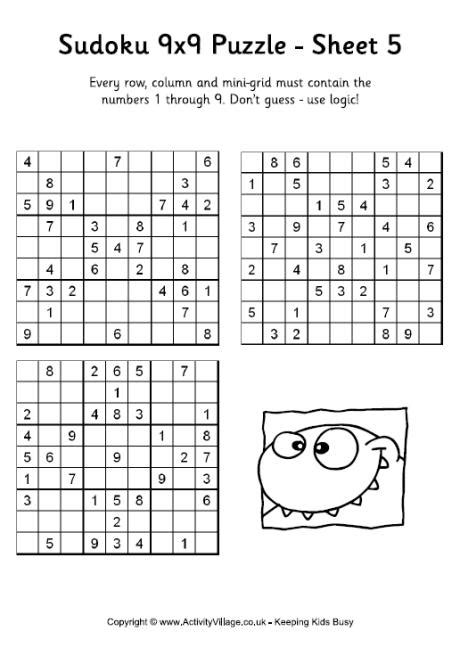 Sudoku 9x9 Puzzle - Sheet 5

Every row, column and mini-grid must contain the numbers 1 through 9. Don't guess - use logic!

| | | | | | | | | |
|---|---|---|---|---|---|---|---|---|
| 4 | | | | 7 | | | | 6 |
| | 8 | | | | | | 3 | |
| 5 | 9 | 1 | | | | 7 | 4 | 2 |
| | 7 | | 3 | | 8 | | 1 | |
| | | | 5 | 4 | 7 | | | |
| | 4 | | 6 | | 2 | | 8 | |
| 7 | 3 | 2 | | | | 4 | 6 | 1 |
| | 1 | | | | | | 7 | |
| 9 | | | | 6 | | | | 8 |

| | | | | | | | | |
|---|---|---|---|---|---|---|---|---|
| | 8 | 6 | | | | 5 | 4 | |
| 1 | | 5 | | | | 3 | | 2 |
| | | | 1 | 5 | 4 | | | |
| 3 | | 9 | | 7 | | 4 | | 6 |
| | 7 | | 3 | | 1 | | 5 | |
| 2 | | 4 | | 8 | | 1 | | 7 |
| | | | 5 | 3 | 2 | | | |
| 5 | | 1 | | | | 7 | | 3 |
| | 3 | 2 | | | | 8 | 9 | |

| | | | | | | | | |
|---|---|---|---|---|---|---|---|---|
| | 8 | | 2 | 6 | 5 | | 7 | |
| | | | | 1 | | | | |
| 2 | | | 4 | 8 | 3 | | | 1 |
| 4 | | 9 | | | | 1 | | 8 |
| 5 | 6 | | | 9 | | | 2 | 7 |
| 1 | | 7 | | | | 9 | | 3 |
| 3 | | | 1 | 5 | 8 | | | 6 |
| | | | | 2 | | | | |
| | 5 | | 9 | 3 | 4 | | 1 | |

Copyright © www.ActivityVillage.co.uk - Keeping Kids Busy